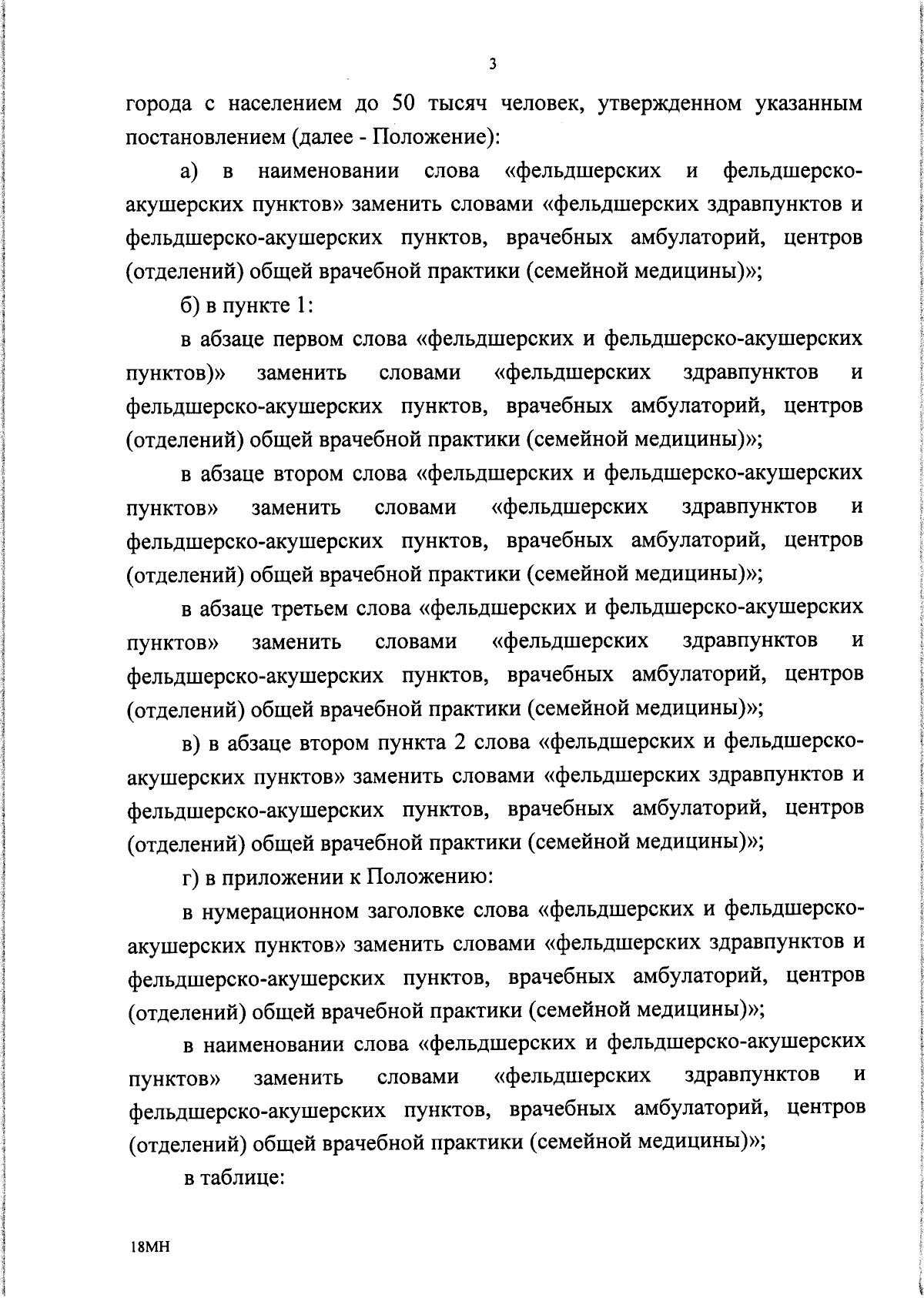 3

города с населением до 50 тысяч человек, утвержденном указанным постановлением (далее - Положение):

а) в наименовании слова «фельдшерских и фельдшерско-акушерских пунктов» заменить словами «фельдшерских здравпунктов и фельдшерско-акушерских пунктов, врачебных амбулаторий, центров (отделений) общей врачебной практики (семейной медицины)»;

б) в пункте 1:

в абзаце первом слова «фельдшерских и фельдшерско-акушерских пунктов)» заменить словами «фельдшерских здравпунктов и фельдшерско-акушерских пунктов, врачебных амбулаторий, центров (отделений) общей врачебной практики (семейной медицины)»;

в абзаце втором слова «фельдшерских и фельдшерско-акушерских пунктов» заменить словами «фельдшерских здравпунктов и фельдшерско-акушерских пунктов, врачебных амбулаторий, центров (отделений) общей врачебной практики (семейной медицины)»;

в абзаце третьем слова «фельдшерских и фельдшерско-акушерских пунктов» заменить словами «фельдшерских здравпунктов и фельдшерско-акушерских пунктов, врачебных амбулаторий, центров (отделений) общей врачебной практики (семейной медицины)»;

в) в абзаце втором пункта 2 слова «фельдшерских и фельдшерско-акушерских пунктов» заменить словами «фельдшерских здравпунктов и фельдшерско-акушерских пунктов, врачебных амбулаторий, центров (отделений) общей врачебной практики (семейной медицины)»;

г) в приложении к Положению:

в нумерационном заголовке слова «фельдшерских и фельдшерско-акушерских пунктов» заменить словами «фельдшерских здравпунктов и фельдшерско-акушерских пунктов, врачебных амбулаторий, центров (отделений) общей врачебной практики (семейной медицины)»;

в наименовании слова «фельдшерских и фельдшерско-акушерских пунктов» заменить словами «фельдшерских здравпунктов и фельдшерско-акушерских пунктов, врачебных амбулаторий, центров (отделений) общей врачебной практики (семейной медицины)»;

в таблице:

18МН